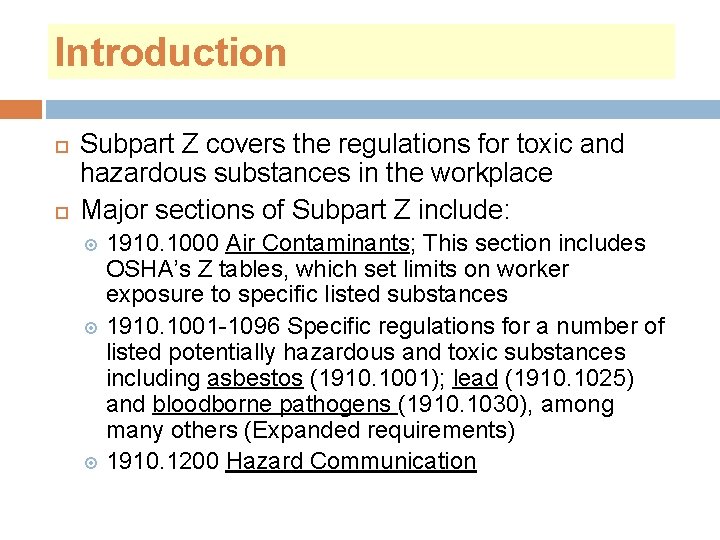 Introduction

Subpart Z covers the regulations for toxic and hazardous substances in the workplace

Major sections of Subpart Z include:

1910.1000 Air Contaminants; This section includes OSHA's Z tables, which set limits on worker exposure to specific listed substances

1910.1001-1096 Specific regulations for a number of listed potentially hazardous and toxic substances including asbestos (1910.1001); lead (1910.1025) and bloodborne pathogens (1910.1030), among many others (Expanded requirements)

1910.1200 Hazard Communication